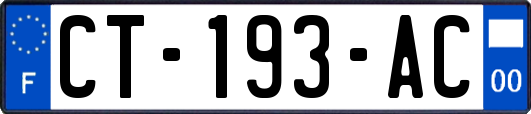 F
CT-193-AC
00